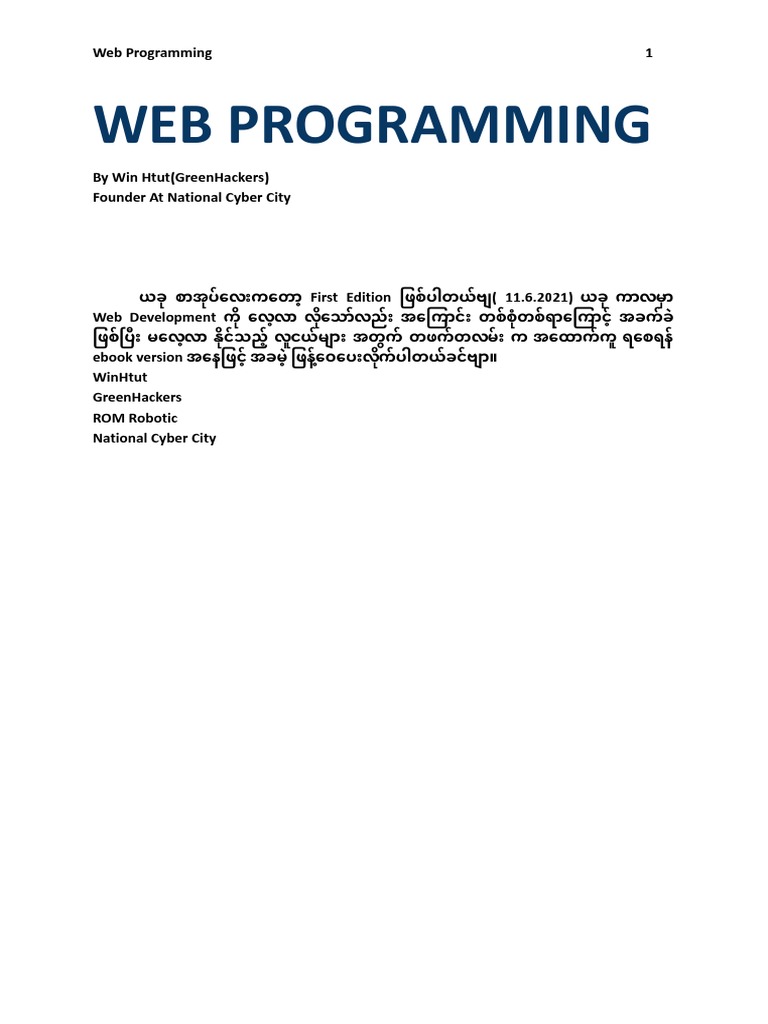 Web Programming 1

WEB PROGRAMMING

By Win Htut(GreenHackers)
Founder At National Cyber City

ယခု စာအုပ်လေးကတော့ First Edition ဖြစ်ပါတယ်ဗျ( 11.6.2021) ယခု ကာလမှာ Web Development ကို လေ့လာ လိုသော်လည်း အကြောင်း တစ်စုံတစ်ရာကြောင့် အခက်ခဲ ဖြစ်ပြီး မလေ့လာ နိုင်သည့် လူငယ်များ အတွက် တဖက်တလမ်း က အထောက်ကူ ရစေရန် ebook version အနေဖြင့် အခမဲ့ ဖြန့်ဝေပေးလိုက်ပါတယ်ခင်ဗျာ။
WinHtut
GreenHackers
ROM Robotic
National Cyber City